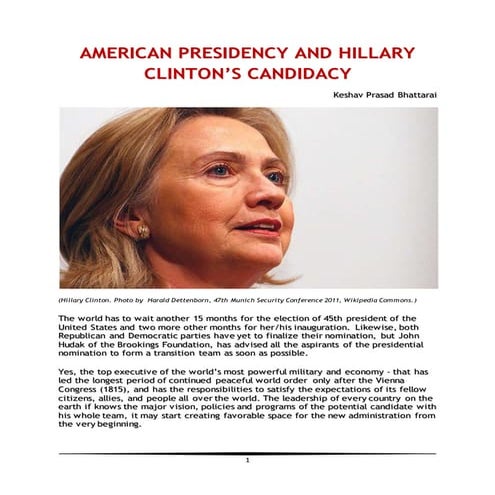 AMERICAN PRESIDENCY AND HILLARY CLINTON'S CANDIDACY

Keshav Prasad Bhattarai

(Hillary Clinton. Photo by Harald Dettenborn, 47th Munich Security Conference 2011, Wikipedia Commons.)

The world has to wait another 15 months for the election of 45th president of the United States and two more other months for her/his inauguration. Likewise, both Republican and Democratic parties have yet to finalize their nomination, but John Hudak of the Brookings Foundation, has advised all the aspirants of the presidential nomination to form a transition team as soon as possible.

Yes, the top executive of the world's most powerful military and economy - that has led the longest period of continued peaceful world order only after the Vienna Congress (1815), and has the responsibilities to satisfy the expectations of its fellow citizens, allies, and people all over the world. The leadership of every country on the earth if knows the major vision, policies and programs of the potential candidate with his whole team, it may start creating favorable space for the new administration from the very beginning.

1